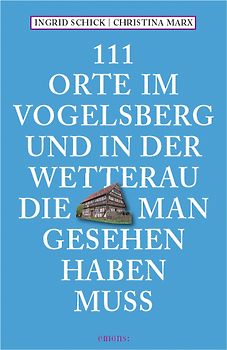 INGRID SCHICK | CHRISTINA MARX

111
ORTE IM
VOGELSBERG
UND IN DER
WETTERAU
DIE MAN
GESEHEN
HABEN
MUSS

emons: